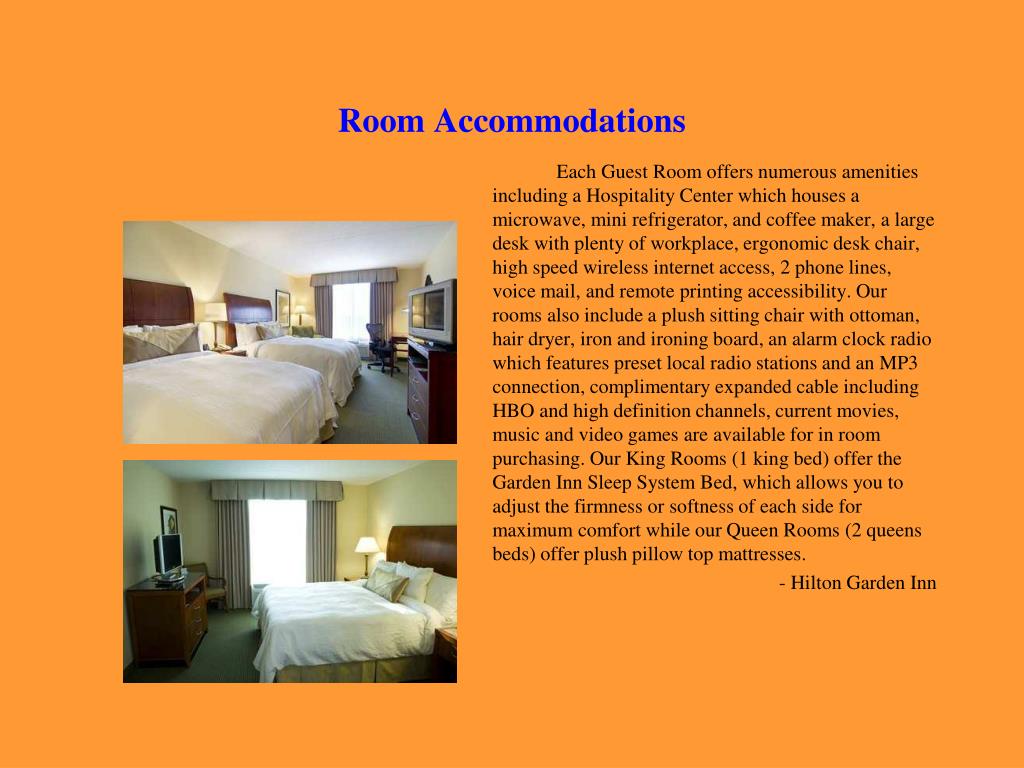 Room Accommodations

Each Guest Room offers numerous amenities including a Hospitality Center which houses a microwave, mini refrigerator, and coffee maker, a large desk with plenty of workplace, ergonomic desk chair, high speed wireless internet access, 2 phone lines, voice mail, and remote printing accessibility. Our rooms also include a plush sitting chair with ottoman, hair dryer, iron and ironing board, an alarm clock radio which features preset local radio stations and an MP3 connection, complimentary expanded cable including HBO and high definition channels, current movies, music and video games are available for in room purchasing. Our King Rooms (1 king bed) offer the Garden Inn Sleep System Bed, which allows you to adjust the firmness or softness of each side for maximum comfort while our Queen Rooms (2 queens beds) offer plush pillow top mattresses.

- Hilton Garden Inn